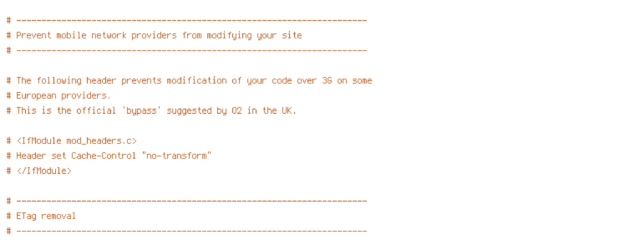 # ----------------------------------------------------------------------
# Prevent mobile network providers from modifying your site
# ----------------------------------------------------------------------

# The following header prevents modification of your code over 3G on some
# European providers.
# This is the official 'bypass' suggested by O2 in the UK.

# <IfModule mod_headers.c>
# Header set Cache-Control "no-transform"
# </IfModule>

# ----------------------------------------------------------------------
# ETag removal
# ----------------------------------------------------------------------